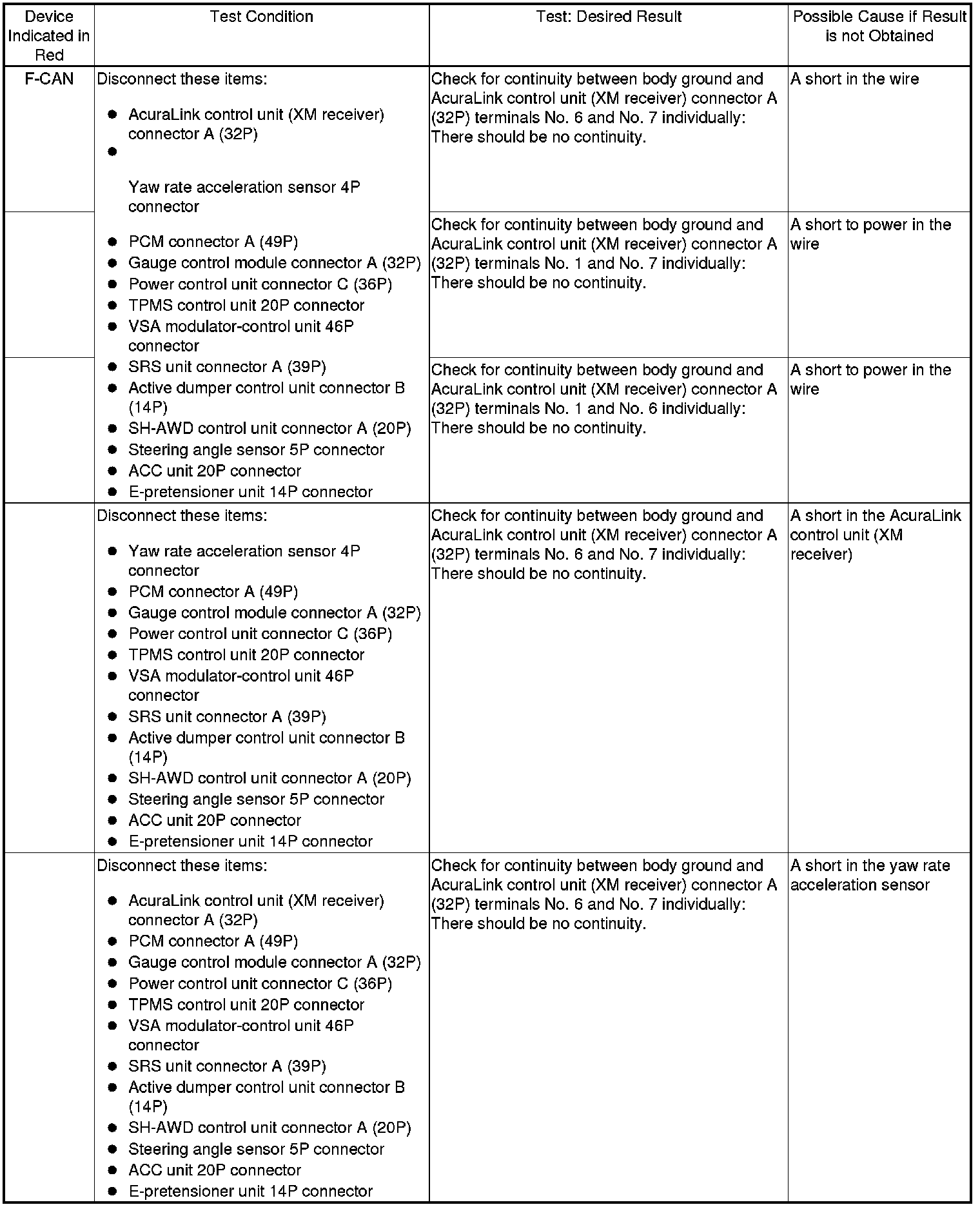 | Device Indicated in Red | Test Condition | Test: Desired Result | Possible Cause if Result is not Obtained |
|---|---|---|---|
| F-CAN | Disconnect these items: ● AcuraLink control unit (XM receiver) connector A (32P) ● Yaw rate acceleration sensor 4P connector ● PCM connector A (49P) ● Gauge control module connector A (32P) ● Power control unit connector C (36P) ● TPMS control unit 20P connector ● VSA modulator-control unit 46P connector ● SRS unit connector A (39P) ● Active dumper control unit connector B (14P) ● SH-AWD control unit connector A (20P) ● Steering angle sensor 5P connector ● ACC unit 20P connector ● E-pretensioner unit 14P connector | Check for continuity between body ground and AcuraLink control unit (XM receiver) connector A (32P) terminals No. 6 and No. 7 individually: There should be no continuity. | A short in the wire |
| | | Check for continuity between body ground and AcuraLink control unit (XM receiver) connector A (32P) terminals No. 1 and No. 7 individually: There should be no continuity. | A short to power in the wire |
| | | Check for continuity between body ground and AcuraLink control unit (XM receiver) connector A (32P) terminals No. 1 and No. 6 individually: There should be no continuity. | A short to power in the wire |
| | Disconnect these items: ● Yaw rate acceleration sensor 4P connector ● PCM connector A (49P) ● Gauge control module connector A (32P) ● Power control unit connector C (36P) ● TPMS control unit 20P connector ● VSA modulator-control unit 46P connector ● SRS unit connector A (39P) ● Active dumper control unit connector B (14P) ● SH-AWD control unit connector A (20P) ● Steering angle sensor 5P connector ● ACC unit 20P connector ● E-pretensioner unit 14P connector | Check for continuity between body ground and AcuraLink control unit (XM receiver) connector A (32P) terminals No. 6 and No. 7 individually: There should be no continuity. | A short in the AcuraLink control unit (XM receiver) |
| | Disconnect these items: ● AcuraLink control unit (XM receiver) connector A (32P) ● PCM connector A (49P) ● Gauge control module connector A (32P) ● Power control unit connector C (36P) ● TPMS control unit 20P connector ● VSA modulator-control unit 46P connector ● SRS unit connector A (39P) ● Active dumper control unit connector B (14P) ● SH-AWD control unit connector A (20P) ● Steering angle sensor 5P connector ● ACC unit 20P connector ● E-pretensioner unit 14P connector | Check for continuity between body ground and AcuraLink control unit (XM receiver) connector A (32P) terminals No. 6 and No. 7 individually: There should be no continuity. | A short in the yaw rate acceleration sensor |